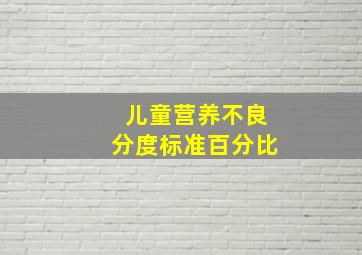 儿童营养不良
分度标准百分比